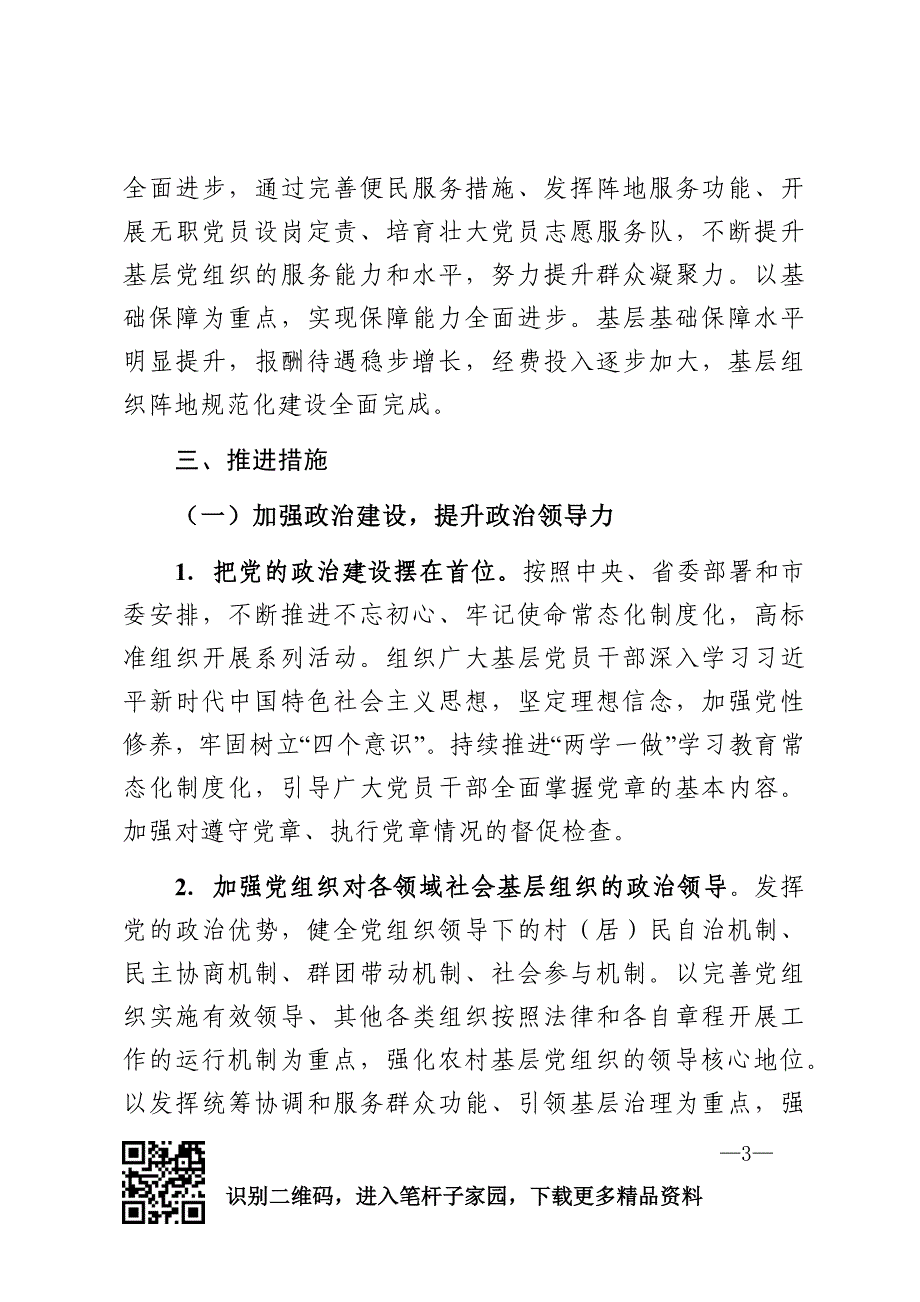 全面进步，通过完善便民服务措施、发挥阵地服务功能、开展无职党员设岗定责、培育壮大党员志愿服务队，不断提升基层党组织的服务能力和水平，努力提升群众凝聚力。以基础保障为重点，实现保障能力全面进步。基层基础保障水平明显提升，报酬待遇稳步增长，经费投入逐步加大，基层组织阵地规范化建设全面完成。

三、推进措施

（一）加强政治建设，提升政治领导力

1. 把党的政治建设摆在首位。按照中央、省委部署和市委安排，不断推进不忘初心、牢记使命常态化制度化，高标准组织开展系列活动。组织广大基层党员干部深入学习习近平新时代中国特色社会主义思想，坚定理想信念，加强党性修养，牢固树立“四个意识”。持续推进“两学一做”学习教育常态化制度化，引导广大党员干部全面掌握党章的基本内容。加强对遵守党章、执行党章情况的督促检查。

2. 加强党组织对各领域社会基层组织的政治领导。发挥党的政治优势，健全党组织领导下的村（居）民自治机制、民主协商机制、群团带动机制、社会参与机制。以完善党组织实施有效领导、其他各类组织按照法律和各自章程开展工作的运行机制为重点，强化农村基层党组织的领导核心地位。以发挥统筹协调和服务群众功能、引领基层治理为重点，强

—3—

识别二维码，进入笔杆子家园，下载更多精品资料